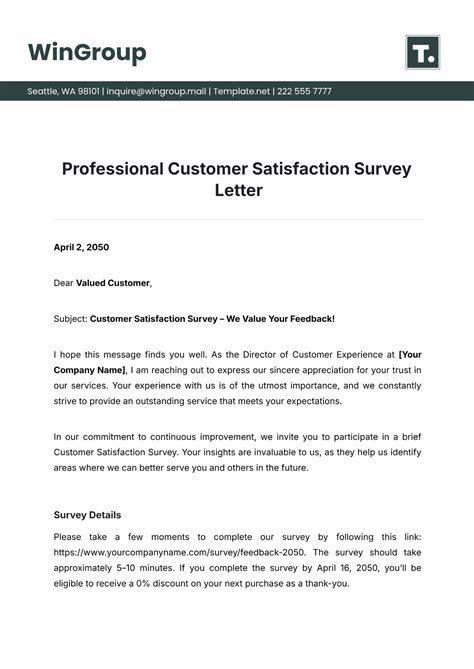 WinGroup

T.

Seattle, WA 98101 | inquire@wingroup.mail | Template.net | 222 555 7777

Professional Customer Satisfaction Survey Letter

April 2, 2050

Dear Valued Customer,

Subject: Customer Satisfaction Survey – We Value Your Feedback!

I hope this message finds you well. As the Director of Customer Experience at [Your Company Name], I am reaching out to express our sincere appreciation for your trust in our services. Your experience with us is of the utmost importance, and we constantly strive to provide an outstanding service that meets your expectations.

In our commitment to continuous improvement, we invite you to participate in a brief Customer Satisfaction Survey. Your insights are invaluable to us, as they help us identify areas where we can better serve you and others in the future.

Survey Details

Please take a few moments to complete our survey by following this link: https://www.yourcompanyname.com/survey/feedback-2050. The survey should take approximately 5–10 minutes. If you complete the survey by April 16, 2050, you'll be eligible to receive a 0% discount on your next purchase as a thank-you.